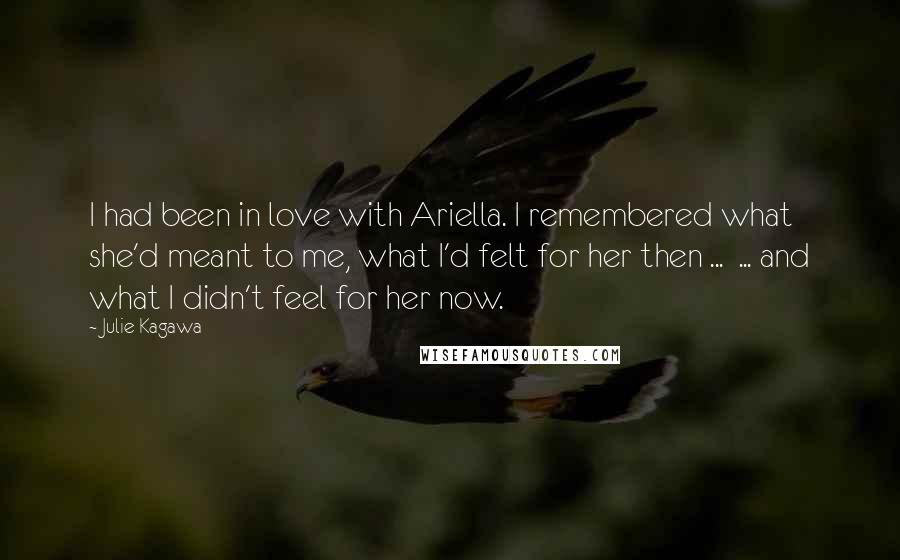 I had been in love with Ariella. I remembered what she'd meant to me, what I'd felt for her then ... ... and what I didn't feel for her now.

~ Julie Kagawa

WISEFAMOUSQUOTES.COM